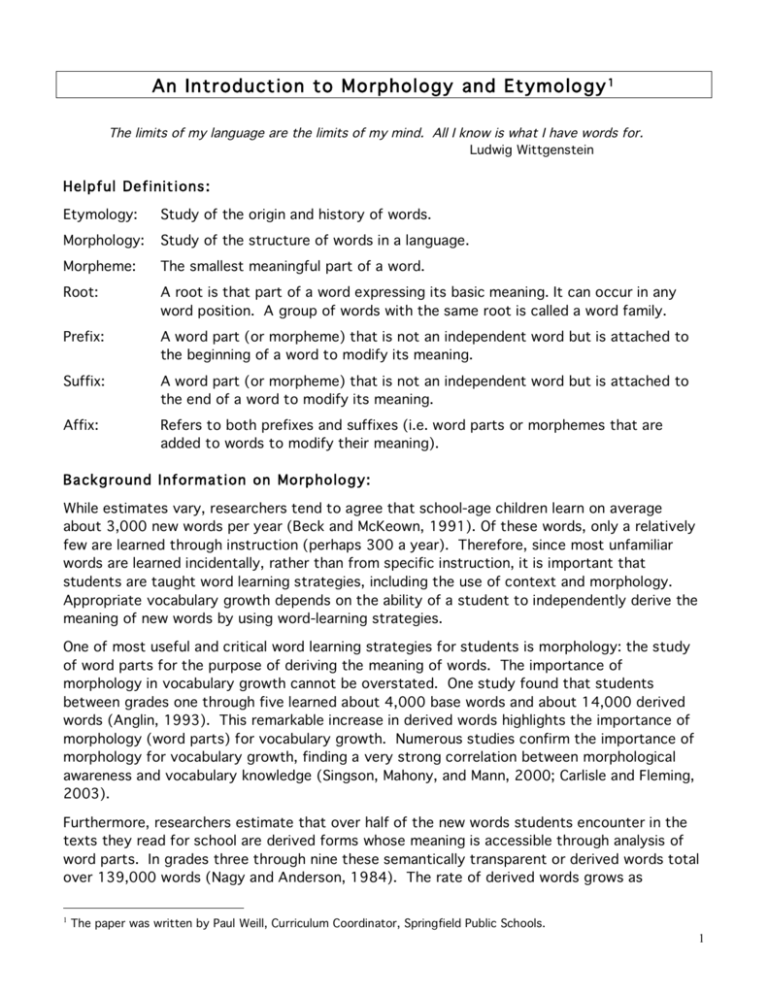 An Introduction to Morphology and Etymology$^1$

The limits of my language are the limits of my mind. All I know is what I have words for.
Ludwig Wittgenstein

Helpful Definitions:

Etymology: Study of the origin and history of words.

Morphology: Study of the structure of words in a language.

Morpheme: The smallest meaningful part of a word.

Root: A root is that part of a word expressing its basic meaning. It can occur in any word position. A group of words with the same root is called a word family.

Prefix: A word part (or morpheme) that is not an independent word but is attached to the beginning of a word to modify its meaning.

Suffix: A word part (or morpheme) that is not an independent word but is attached to the end of a word to modify its meaning.

Affix: Refers to both prefixes and suffixes (i.e. word parts or morphemes that are added to words to modify their meaning).

Background Information on Morphology:

While estimates vary, researchers tend to agree that school-age children learn on average about 3,000 new words per year (Beck and McKeown, 1991). Of these words, only a relatively few are learned through instruction (perhaps 300 a year). Therefore, since most unfamiliar words are learned incidentally, rather than from specific instruction, it is important that students are taught word learning strategies, including the use of context and morphology. Appropriate vocabulary growth depends on the ability of a student to independently derive the meaning of new words by using word-learning strategies.

One of most useful and critical word learning strategies for students is morphology: the study of word parts for the purpose of deriving the meaning of words. The importance of morphology in vocabulary growth cannot be overstated. One study found that students between grades one through five learned about 4,000 base words and about 14,000 derived words (Anglin, 1993). This remarkable increase in derived words highlights the importance of morphology (word parts) for vocabulary growth. Numerous studies confirm the importance of morphology for vocabulary growth, finding a very strong correlation between morphological awareness and vocabulary knowledge (Singson, Mahony, and Mann, 2000; Carlisle and Fleming, 2003).

Furthermore, researchers estimate that over half of the new words students encounter in the texts they read for school are derived forms whose meaning is accessible through analysis of word parts. In grades three through nine these semantically transparent or derived words total over 139,000 words (Nagy and Anderson, 1984). The rate of derived words grows as

$^1$ The paper was written by Paul Weill, Curriculum Coordinator, Springfield Public Schools.

1